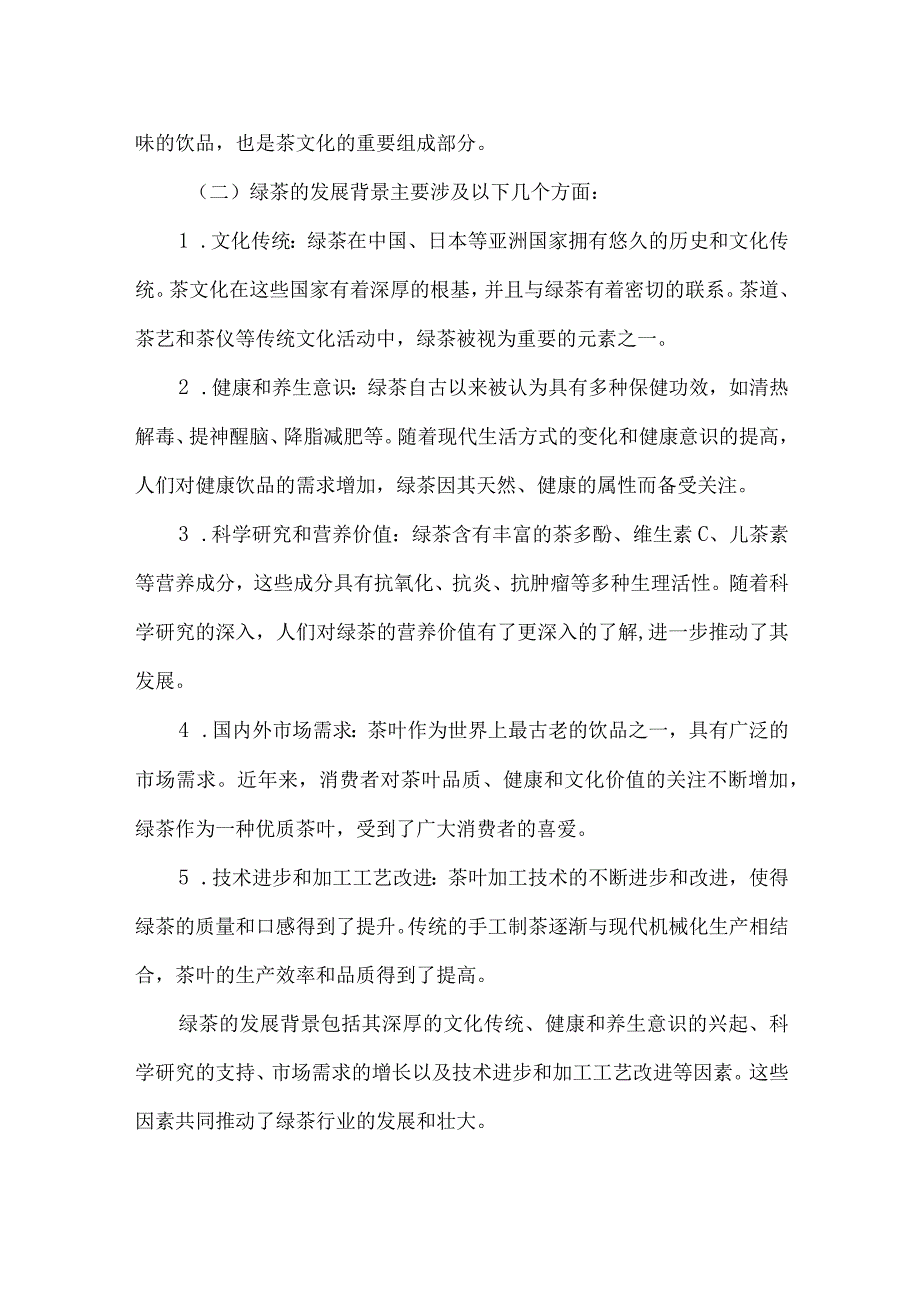 味的饮品，也是茶文化的重要组成部分。

（二）绿茶的发展背景主要涉及以下几个方面：

1．文化传统：绿茶在中国、日本等亚洲国家拥有悠久的历史和文化传统。茶文化在这些国家有着深厚的根基，并且与绿茶有着密切的联系。茶道、茶艺和茶仪等传统文化活动中，绿茶被视为重要的元素之一。

2．健康和养生意识：绿茶自古以来被认为具有多种保健功效，如清热解毒、提神醒脑、降脂减肥等。随着现代生活方式的变化和健康意识的提高，人们对健康饮品的需求增加，绿茶因其天然、健康的属性而备受关注。

3．科学研究和营养价值：绿茶含有丰富的茶多酚、维生素C、儿茶素等营养成分，这些成分具有抗氧化、抗炎、抗肿瘤等多种生理活性。随着科学研究的深入，人们对绿茶的营养价值有了更深入的了解，进一步推动了其发展。

4．国内外市场需求：茶叶作为世界上最古老的饮品之一，具有广泛的市场需求。近年来，消费者对茶叶品质、健康和文化价值的关注不断增加，绿茶作为一种优质茶叶，受到了广大消费者的喜爱。

5．技术进步和加工工艺改进：茶叶加工技术的不断进步和改进，使得绿茶的质量和口感得到了提升。传统的手工制茶逐渐与现代机械化生产相结合，茶叶的生产效率和品质得到了提高。

绿茶的发展背景包括其深厚的文化传统、健康和养生意识的兴起、科学研究的支持、市场需求的增长以及技术进步和加工工艺改进等因素。这些因素共同推动了绿茶行业的发展和壮大。